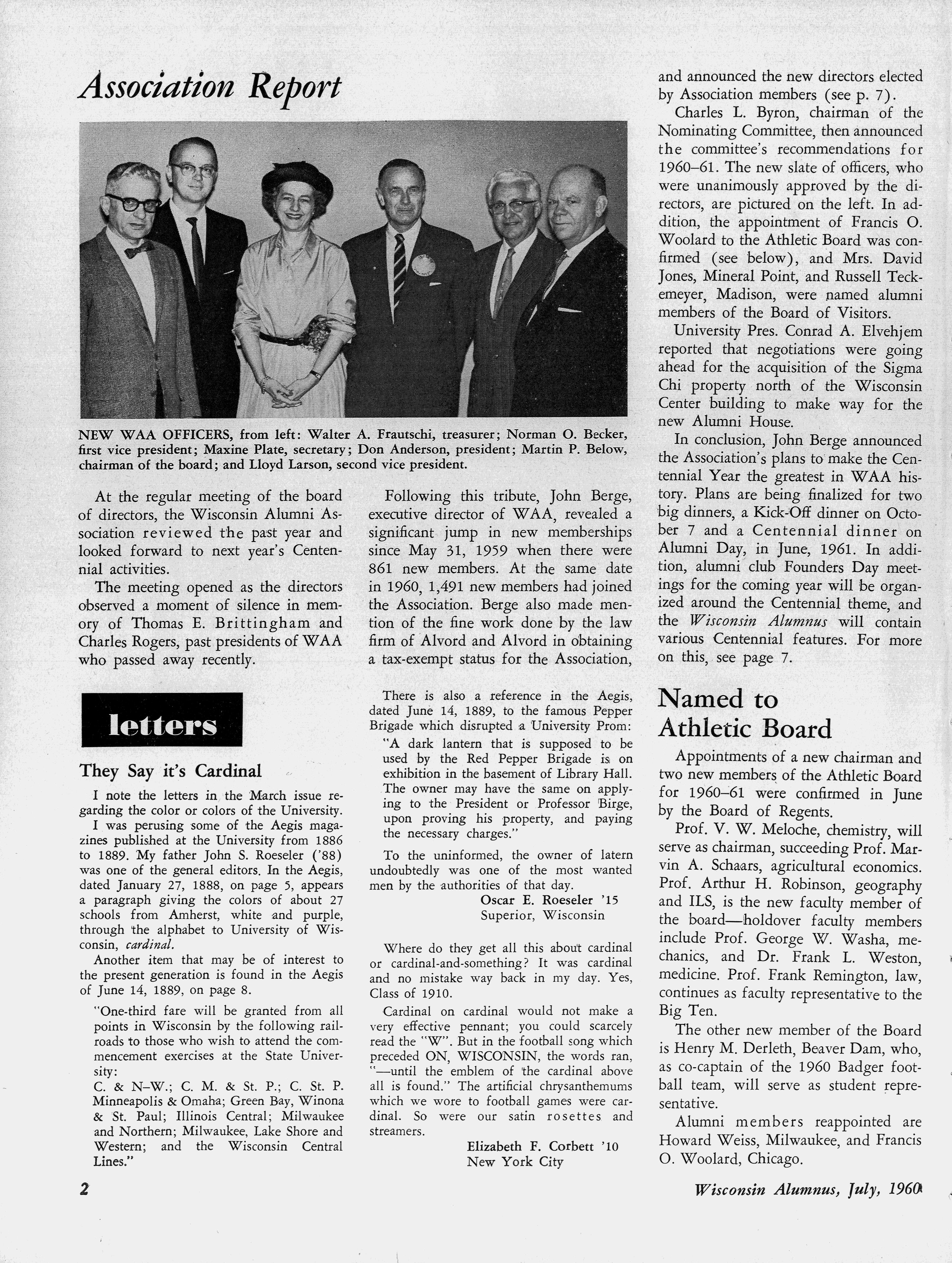 Association Report

NEW WAA OFFICERS, from left: Walter A. Frautschi, treasurer; Norman O. Becker, first vice president; Maxine Plate, secretary; Don Anderson, president; Martin P. Below, chairman of the board; and Lloyd Larson, second vice president.

At the regular meeting of the board of directors, the Wisconsin Alumni Association reviewed the past year and looked forward to next year's Centennial activities.

The meeting opened as the directors observed a moment of silence in memory of Thomas E. Brittingham and Charles Rogers, past presidents of WAA who passed away recently.

Following this tribute, John Berge, executive director of WAA, revealed a significant jump in new memberships since May 31, 1959 when there were 861 new members. At the same date in 1960, 1,491 new members had joined the Association. Berge also made mention of the fine work done by the law firm of Alvord and Alvord in obtaining a tax-exempt status for the Association, and announced the new directors elected by Association members (see p. 7).

Charles L. Byron, chairman of the Nominating Committee, then announced the committee's recommendations for 1960–61. The new slate of officers, who were unanimously approved by the directors, are pictured on the left. In addition, the appointment of Francis O. Woolard to the Athletic Board was confirmed (see below), and Mrs. David Jones, Mineral Point, and Russell Teckemeyer, Madison, were named alumni members of the Board of Visitors.

University Pres. Conrad A. Elvehjem reported that negotiations were going ahead for the acquisition of the Sigma Chi property north of the Wisconsin Center building to make way for the new Alumni House.

In conclusion, John Berge announced the Association's plans to make the Centennial Year the greatest in WAA history. Plans are being finalized for two big dinners, a Kick-Off dinner on October 7 and a Centennial dinner on Alumni Day, in June, 1961. In addition, alumni club Founders Day meetings for the coming year will be organized around the Centennial theme, and the Wisconsin Alumnus will contain various Centennial features. For more on this, see page 7.

letters

They Say it's Cardinal

I note the letters in the March issue regarding the color or colors of the University.

I was perusing some of the Aegis magazines published at the University from 1886 to 1889. My father John S. Roeseler ('88) was one of the general editors. In the Aegis, dated January 27, 1888, on page 5, appears a paragraph giving the colors of about 27 schools from Amherst, white and purple, through the alphabet to University of Wisconsin, cardinal.

Another item that may be of interest to the present generation is found in the Aegis of June 14, 1889, on page 8.

"One-third fare will be granted from all points in Wisconsin by the following railroads to those who wish to attend the commencement exercises at the State University:

C. & N–W.; C. M. & St. P.; C. St. P. Minneapolis & Omaha; Green Bay, Winona & St. Paul; Illinois Central; Milwaukee and Northern; Milwaukee, Lake Shore and Western; and the Wisconsin Central Lines."

There is also a reference in the Aegis, dated June 14, 1889, to the famous Pepper Brigade which disrupted a University Prom:

"A dark lantern that is supposed to be used by the Red Pepper Brigade is on exhibition in the basement of Library Hall. The owner may have the same on applying to the President or Professor Birge, upon proving his property, and paying the necessary charges."

To the uninformed, the owner of latern undoubtedly was one of the most wanted men by the authorities of that day.

Oscar E. Roeseler '15
Superior, Wisconsin

Where do they get all this about cardinal or cardinal-and-something? It was cardinal and no mistake way back in my day. Yes, Class of 1910.

Cardinal on cardinal would not make a very effective pennant; you could scarcely read the "W". But in the football song which preceded ON, WISCONSIN, the words ran, "—until the emblem of the cardinal above all is found." The artificial chrysanthemums which we wore to football games were cardinal. So were our satin rosettes and streamers.

Elizabeth F. Corbett '10
New York City

Named to Athletic Board

Appointments of a new chairman and two new members of the Athletic Board for 1960–61 were confirmed in June by the Board of Regents.

Prof. V. W. Meloche, chemistry, will serve as chairman, succeeding Prof. Marvin A. Schaars, agricultural economics. Prof. Arthur H. Robinson, geography and ILS, is the new faculty member of the board—holdover faculty members include Prof. George W. Washa, mechanics, and Dr. Frank L. Weston, medicine. Prof. Frank Remington, law, continues as faculty representative to the Big Ten.

The other new member of the Board is Henry M. Derleth, Beaver Dam, who, as co-captain of the 1960 Badger football team, will serve as student representative.

Alumni members reappointed are Howard Weiss, Milwaukee, and Francis O. Woolard, Chicago.

2

Wisconsin Alumnus, July, 1960